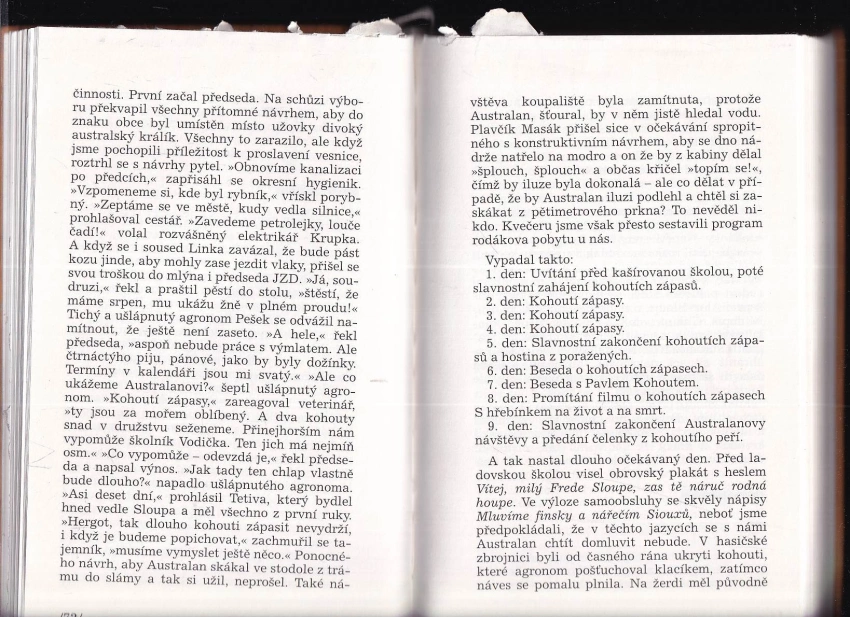 činnosti. První začal předseda. Na schůzi výboru překvapil všechny přítomné návrhem, aby do znaku obce byl umístěn místo užovky divoký australský králík. Všechny to zarazilo, ale když jsme pochopili příležitost k proslavení vesnice, roztrhl se s návrhy pytel. »Obnovíme kanalizaci po předcích,« zapřisáhl se okresní hygienik. »Vzpomeneme si, kde byl rybník,« vřískl porybný. »Zeptáme se ve městě, kudy vedla silnice,« prohlašoval cestář. »Zavedeme petrolejky, louče čadí!« volal rozvášněný elektrikář Krupka. A když se i soused Linka zavázal, že bude pást kozu jinde, aby mohly zase jezdit vlaky, přišel se svou troškou do mlýna i předseda JZD. »Já, soudruzi,« řekl a praštil pěstí do stolu, »štěstí, že máme srpen, mu ukážu žně v plném proudu!« Tichý a ušlápnutý agronom Pešek se odvážil namítnout, že ještě není zaseto. »A hele,« řekl předseda, »aspoň nebude práce s výmlatem. Ale čtrnáctýho piju, pánové, jako by byly dožínky. Termíny v kalendáři jsou mi svatý.« »Ale co ukážeme Australanovi?« šeptl ušlápnutý agronom. »Kohoutí zápasy,« zareagoval veterinář, »ty jsou za mořem oblíbený. A dva kohouty snad v družstvu seženeme. Přinejhorším nám vypomůže školník Vodička. Ten jich má nejmíň osm.« »Co vypomůže – odevzdá je,« řekl předseda a napsal výnos. »Jak tady ten chlap vlastně bude dlouho?« napadlo ušlápnutého agronoma. »Asi deset dní,« prohlásil Tetiva, který bydlel hned vedle Sloupa a měl všechno z první ruky. »Hergot, tak dlouho kohouti zápasit nevydrží, i když je budeme popichovat,« zachmuřil se tajemník, »musíme vymyslet ještě něco.« Ponocného návrh, aby Australan skákal ve stodole z trámu do slámy a tak si užil, neprošel. Také návštěva koupaliště byla zamítnuta, protože Australan, šťoural, by v něm jistě hledal vodu. Plavčík Masák přišel sice v očekávání spropitného s konstruktivním návrhem, aby se dno nádrže natřelo na modro a on že by z kabiny dělal »šplouch, šplouch« a občas křičel »topím se!«, čímž by iluze byla dokonalá – ale co dělat v případě, že by Australan iluzi podlehl a chtěl si zaskákat z pětimetrového prkna? To nevěděl nikdo. Kvečeru jsme však přesto sestavili program rodákova pobytu u nás.

Vypadal takto:
1. den: Uvítání před kašírovanou školou, poté slavnostní zahájení kohoutích zápasů.
2. den: Kohoutí zápasy.
3. den: Kohoutí zápasy.
4. den: Kohoutí zápasy.
5. den: Slavnostní zakončení kohoutích zápasů a hostina z poražených.
6. den: Beseda o kohoutích zápasech.
7. den: Beseda s Pavlem Kohoutem.
8. den: Promítání filmu o kohoutích zápasech S hřebínkem na život a na smrt.
9. den: Slavnostní zakončení Australanovy návštěvy a předání čelenky z kohoutího peří.

A tak nastal dlouho očekávaný den. Před ladovskou školou visel obrovský plakát s heslem Vítej, milý Frede Sloupe, zas tě náruč rodná houpe. Ve výloze samoobsluhy se skvěly nápisy Mluvíme finsky a nářečím Siouxů, neboť jsme předpokládali, že v těchto jazycích se s námi Australan chtít domluvit nebude. V hasičské zbrojnici byli od časného rána ukryti kohouti, které agronom pošťuchoval klacíkem, zatímco náves se pomalu plnila. Na žerdi měl původně